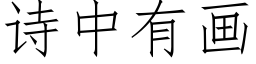 诗中有画